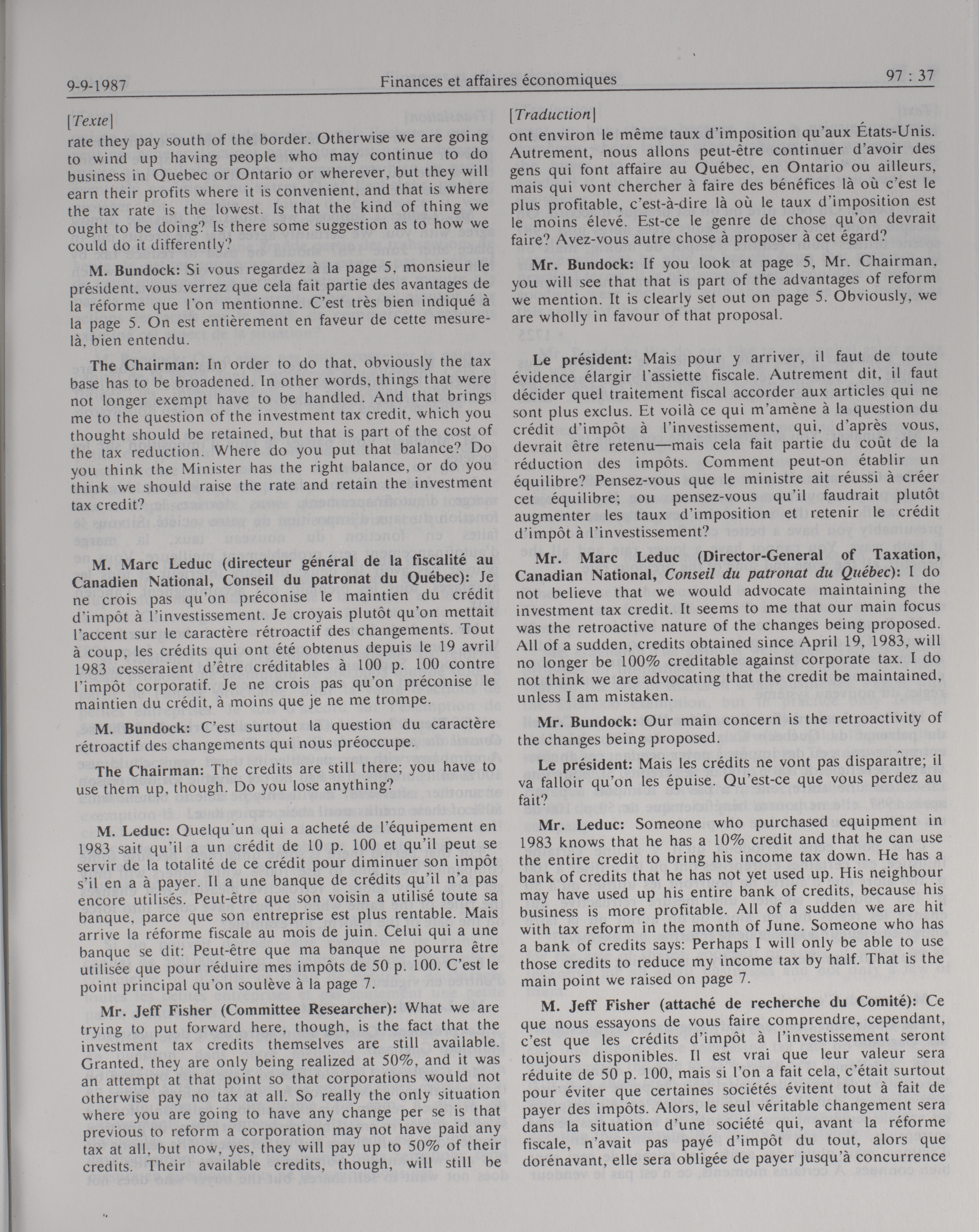 9-9-1987 Finances et affaires économiques 97 : 37

[Texte]

rate they pay south of the border. Otherwise we are going to wind up having people who may continue to do business in Quebec or Ontario or wherever, but they will earn their profits where it is convenient, and that is where the tax rate is the lowest. Is that the kind of thing we ought to be doing? Is there some suggestion as to how we could do it differently?

M. Bundock: Si vous regardez à la page 5, monsieur le président, vous verrez que cela fait partie des avantages de la réforme que l'on mentionne. C'est très bien indiqué à la page 5. On est entièrement en faveur de cette mesure-là, bien entendu.

The Chairman: In order to do that, obviously the tax base has to be broadened. In other words, things that were not longer exempt have to be handled. And that brings me to the question of the investment tax credit, which you thought should be retained, but that is part of the cost of the tax reduction. Where do you put that balance? Do you think the Minister has the right balance, or do you think we should raise the rate and retain the investment tax credit?

M. Marc Leduc (directeur général de la fiscalité au Canadien National, Conseil du patronat du Québec): Je ne crois pas qu'on préconise le maintien du crédit d'impôt à l'investissement. Je croyais plutôt qu'on mettait l'accent sur le caractère rétroactif des changements. Tout à coup, les crédits qui ont été obtenus depuis le 19 avril 1983 cesseraient d'être créditables à 100 p. 100 contre l'impôt corporatif. Je ne crois pas qu'on préconise le maintien du crédit, à moins que je ne me trompe.

M. Bundock: C'est surtout la question du caractère rétroactif des changements qui nous préoccupe.

The Chairman: The credits are still there; you have to use them up, though. Do you lose anything?

M. Leduc: Quelqu'un qui a acheté de l'équipement en 1983 sait qu'il a un crédit de 10 p. 100 et qu'il peut se servir de la totalité de ce crédit pour diminuer son impôt s'il en a à payer. Il a une banque de crédits qu'il n'a pas encore utilisés. Peut-être que son voisin a utilisé toute sa banque, parce que son entreprise est plus rentable. Mais arrive la réforme fiscale au mois de juin. Celui qui a une banque se dit: Peut-être que ma banque ne pourra être utilisée que pour réduire mes impôts de 50 p. 100. C'est le point principal qu'on soulève à la page 7.

Mr. Jeff Fisher (Committee Researcher): What we are trying to put forward here, though, is the fact that the investment tax credits themselves are still available. Granted, they are only being realized at 50%, and it was an attempt at that point so that corporations would not otherwise pay no tax at all. So really the only situation where you are going to have any change per se is that previous to reform a corporation may not have paid any tax at all, but now, yes, they will pay up to 50% of their credits. Their available credits, though, will still be

[Traduction]

ont environ le même taux d'imposition qu'aux États-Unis. Autrement, nous allons peut-être continuer d'avoir des gens qui font affaire au Québec, en Ontario ou ailleurs, mais qui vont chercher à faire des bénéfices là où c'est le plus profitable, c'est-à-dire là où le taux d'imposition est le moins élevé. Est-ce le genre de chose qu'on devrait faire? Avez-vous autre chose à proposer à cet égard?

Mr. Bundock: If you look at page 5, Mr. Chairman, you will see that that is part of the advantages of reform we mention. It is clearly set out on page 5. Obviously, we are wholly in favour of that proposal.

Le président: Mais pour y arriver, il faut de toute évidence élargir l'assiette fiscale. Autrement dit, il faut décider quel traitement fiscal accorder aux articles qui ne sont plus exclus. Et voilà ce qui m'amène à la question du crédit d'impôt à l'investissement, qui, d'après vous, devrait être retenu—mais cela fait partie du coût de la réduction des impôts. Comment peut-on établir un équilibre? Pensez-vous que le ministre ait réussi à créer cet équilibre; ou pensez-vous qu'il faudrait plutôt augmenter les taux d'imposition et retenir le crédit d'impôt à l'investissement?

Mr. Marc Leduc (Director-General of Taxation, Canadian National, Conseil du patronat du Québec): I do not believe that we would advocate maintaining the investment tax credit. It seems to me that our main focus was the retroactive nature of the changes being proposed. All of a sudden, credits obtained since April 19, 1983, will no longer be 100% creditable against corporate tax. I do not think we are advocating that the credit be maintained, unless I am mistaken.

Mr. Bundock: Our main concern is the retroactivity of the changes being proposed.

Le président: Mais les crédits ne vont pas disparaître; il va falloir qu'on les épuise. Qu'est-ce que vous perdez au fait?

Mr. Leduc: Someone who purchased equipment in 1983 knows that he has a 10% credit and that he can use the entire credit to bring his income tax down. He has a bank of credits that he has not yet used up. His neighbour may have used up his entire bank of credits, because his business is more profitable. All of a sudden we are hit with tax reform in the month of June. Someone who has a bank of credits says: Perhaps I will only be able to use those credits to reduce my income tax by half. That is the main point we raised on page 7.

M. Jeff Fisher (attaché de recherche du Comité): Ce que nous essayons de vous faire comprendre, cependant, c'est que les crédits d'impôt à l'investissement seront toujours disponibles. Il est vrai que leur valeur sera réduite de 50 p. 100, mais si l'on a fait cela, c'était surtout pour éviter que certaines sociétés évitent tout à fait de payer des impôts. Alors, le seul véritable changement sera dans la situation d'une société qui, avant la réforme fiscale, n'avait pas payé d'impôt du tout, alors que dorénavant, elle sera obligée de payer jusqu'à concurrence